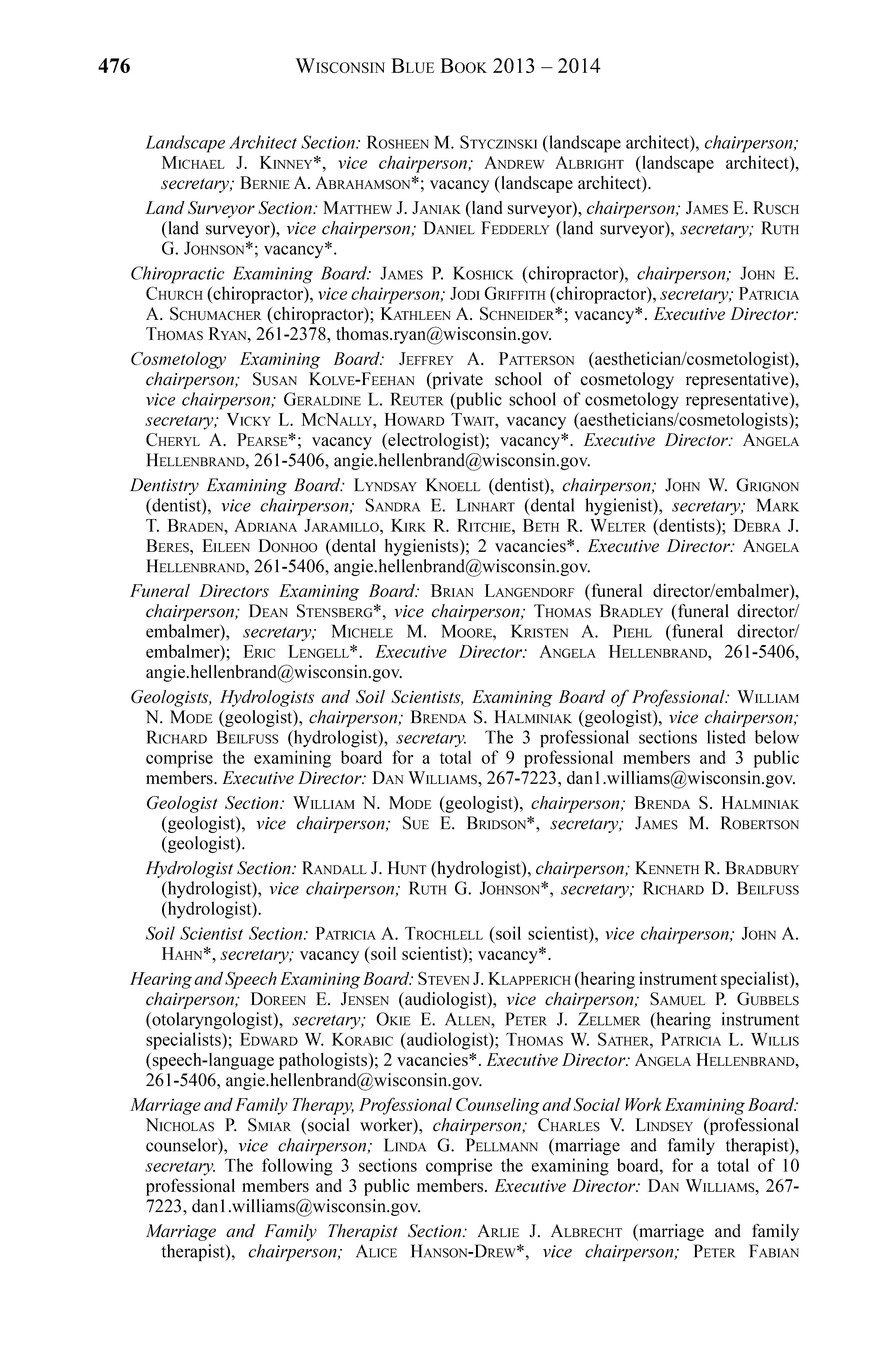 476 WISCONSIN BLUE BOOK 2013 – 2014

Landscape Architect Section: ROSHEEN M. STYCZINSKI (landscape architect), chairperson; MICHAEL J. KINNEY*, vice chairperson; ANDREW ALBRIGHT (landscape architect), secretary; BERNIE A. ABRAHAMSON*; vacancy (landscape architect).

Land Surveyor Section: MATTHEW J. JANIAK (land surveyor), chairperson; JAMES E. RUSCH (land surveyor), vice chairperson; DANIEL FEDDERLY (land surveyor), secretary; RUTH G. JOHNSON*; vacancy*.

Chiropractic Examining Board: JAMES P. KOSHICK (chiropractor), chairperson; JOHN E. CHURCH (chiropractor), vice chairperson; JODI GRIFFITH (chiropractor), secretary; PATRICIA A. SCHUMACHER (chiropractor); KATHLEEN A. SCHNEIDER*; vacancy*. Executive Director: THOMAS RYAN, 261-2378, thomas.ryan@wisconsin.gov.

Cosmetology Examining Board: JEFFREY A. PATTERSON (aesthetician/cosmetologist), chairperson; SUSAN KOLVE-FEEHAN (private school of cosmetology representative), vice chairperson; GERALDINE L. REUTER (public school of cosmetology representative), secretary; VICKY L. MCNALLY, HOWARD TWAIT, vacancy (aestheticians/cosmetologists); CHERYL A. PEARSE*; vacancy (electrologist); vacancy*. Executive Director: ANGELA HELLENBRAND, 261-5406, angie.hellenbrand@wisconsin.gov.

Dentistry Examining Board: LYNDSAY KNOELL (dentist), chairperson; JOHN W. GRIGNON (dentist), vice chairperson; SANDRA E. LINHART (dental hygienist), secretary; MARK T. BRADEN, ADRIANA JARAMILLO, KIRK R. RITCHIE, BETH R. WELTER (dentists); DEBRA J. BERES, EILEEN DONHOO (dental hygienists); 2 vacancies*. Executive Director: ANGELA HELLENBRAND, 261-5406, angie.hellenbrand@wisconsin.gov.

Funeral Directors Examining Board: BRIAN LANGENDORF (funeral director/embalmer), chairperson; DEAN STENSBERG*, vice chairperson; THOMAS BRADLEY (funeral director/embalmer), secretary; MICHELE M. MOORE, KRISTEN A. PIEHL (funeral director/embalmer); ERIC LENGELL*. Executive Director: ANGELA HELLENBRAND, 261-5406, angie.hellenbrand@wisconsin.gov.

Geologists, Hydrologists and Soil Scientists, Examining Board of Professional: WILLIAM N. MODE (geologist), chairperson; BRENDA S. HALMINIAK (geologist), vice chairperson; RICHARD BEILFUSS (hydrologist), secretary. The 3 professional sections listed below comprise the examining board for a total of 9 professional members and 3 public members. Executive Director: DAN WILLIAMS, 267-7223, dan1.williams@wisconsin.gov.

Geologist Section: WILLIAM N. MODE (geologist), chairperson; BRENDA S. HALMINIAK (geologist), vice chairperson; SUE E. BRIDSON*, secretary; JAMES M. ROBERTSON (geologist).

Hydrologist Section: RANDALL J. HUNT (hydrologist), chairperson; KENNETH R. BRADBURY (hydrologist), vice chairperson; RUTH G. JOHNSON*, secretary; RICHARD D. BEILFUSS (hydrologist).

Soil Scientist Section: PATRICIA A. TROCHLELL (soil scientist), vice chairperson; JOHN A. HAHN*, secretary; vacancy (soil scientist); vacancy*.

Hearing and Speech Examining Board: STEVEN J. KLAPPERICH (hearing instrument specialist), chairperson; DOREEN E. JENSEN (audiologist), vice chairperson; SAMUEL P. GUBBELS (otolaryngologist), secretary; OKIE E. ALLEN, PETER J. ZELLMER (hearing instrument specialists); EDWARD W. KORABIC (audiologist); THOMAS W. SATHER, PATRICIA L. WILLIS (speech-language pathologists); 2 vacancies*. Executive Director: ANGELA HELLENBRAND, 261-5406, angie.hellenbrand@wisconsin.gov.

Marriage and Family Therapy, Professional Counseling and Social Work Examining Board: NICHOLAS P. SMIAR (social worker), chairperson; CHARLES V. LINDSEY (professional counselor), vice chairperson; LINDA G. PELLMANN (marriage and family therapist), secretary. The following 3 sections comprise the examining board, for a total of 10 professional members and 3 public members. Executive Director: DAN WILLIAMS, 267-7223, dan1.williams@wisconsin.gov.

Marriage and Family Therapist Section: ARLIE J. ALBRECHT (marriage and family therapist), chairperson; ALICE HANSON-DREW*, vice chairperson; PETER FABIAN